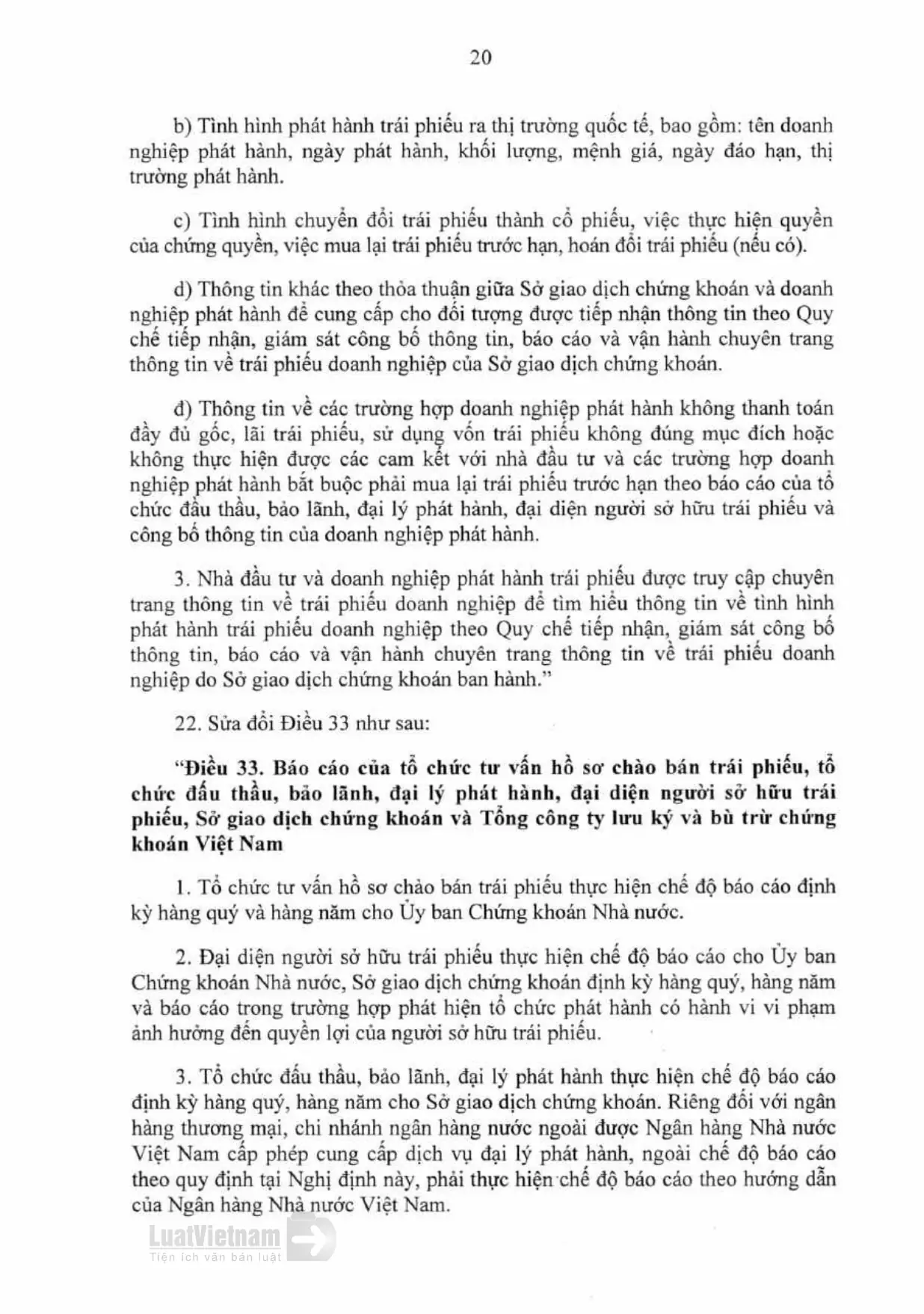 20

b) Tình hình phát hành trái phiếu ra thị trường quốc tế, bao gồm: tên doanh nghiệp phát hành, ngày phát hành, khối lượng, mệnh giá, ngày đáo hạn, thị trường phát hành.

c) Tình hình chuyển đổi trái phiếu thành cổ phiếu, việc thực hiện quyền của chứng quyền, việc mua lại trái phiếu trước hạn, hoán đổi trái phiếu (nếu có).

d) Thông tin khác theo thỏa thuận giữa Sở giao dịch chứng khoán và doanh nghiệp phát hành để cung cấp cho đối tượng được tiếp nhận thông tin theo Quy chế tiếp nhận, giám sát công bố thông tin, báo cáo và vận hành chuyên trang thông tin về trái phiếu doanh nghiệp của Sở giao dịch chứng khoán.

đ) Thông tin về các trường hợp doanh nghiệp phát hành không thanh toán đầy đủ gốc, lãi trái phiếu, sử dụng vốn trái phiếu không đúng mục đích hoặc không thực hiện được các cam kết với nhà đầu tư và các trường hợp doanh nghiệp phát hành bắt buộc phải mua lại trái phiếu trước hạn theo báo cáo của tổ chức đấu thầu, bảo lãnh, đại lý phát hành, đại diện người sở hữu trái phiếu và công bố thông tin của doanh nghiệp phát hành.

3. Nhà đầu tư và doanh nghiệp phát hành trái phiếu được truy cập chuyên trang thông tin về trái phiếu doanh nghiệp để tìm hiểu thông tin về tình hình phát hành trái phiếu doanh nghiệp theo Quy chế tiếp nhận, giám sát công bố thông tin, báo cáo và vận hành chuyên trang thông tin về trái phiếu doanh nghiệp do Sở giao dịch chứng khoán ban hành."

22. Sửa đổi Điều 33 như sau:

"Điều 33. Báo cáo của tổ chức tư vấn hồ sơ chào bán trái phiếu, tổ chức đấu thầu, bảo lãnh, đại lý phát hành, đại diện người sở hữu trái phiếu, Sở giao dịch chứng khoán và Tổng công ty lưu ký và bù trừ chứng khoán Việt Nam

1. Tổ chức tư vấn hồ sơ chào bán trái phiếu thực hiện chế độ báo cáo định kỳ hàng quý và hàng năm cho Ủy ban Chứng khoán Nhà nước.

2. Đại diện người sở hữu trái phiếu thực hiện chế độ báo cáo cho Ủy ban Chứng khoán Nhà nước, Sở giao dịch chứng khoán định kỳ hàng quý, hàng năm và báo cáo trong trường hợp phát hiện tổ chức phát hành có hành vi vi phạm ảnh hưởng đến quyền lợi của người sở hữu trái phiếu.

3. Tổ chức đấu thầu, bảo lãnh, đại lý phát hành thực hiện chế độ báo cáo định kỳ hàng quý, hàng năm cho Sở giao dịch chứng khoán. Riêng đối với ngân hàng thương mại, chi nhánh ngân hàng nước ngoài được Ngân hàng Nhà nước Việt Nam cấp phép cung cấp dịch vụ đại lý phát hành, ngoài chế độ báo cáo theo quy định tại Nghị định này, phải thực hiện chế độ báo cáo theo hướng dẫn của Ngân hàng Nhà nước Việt Nam.

LuatVietnam
Tiện ích văn bản luật